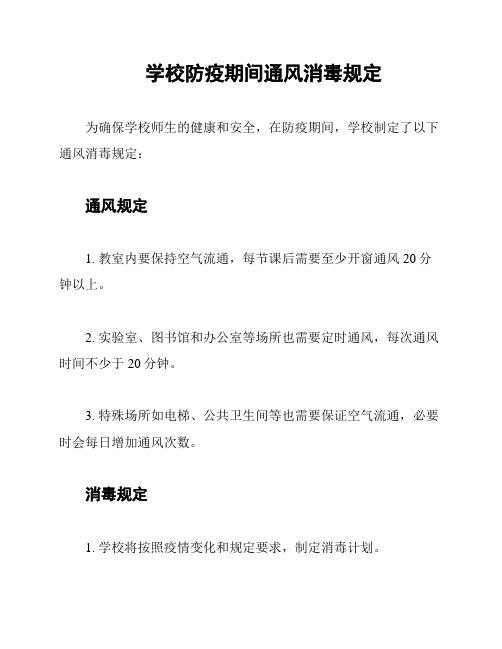 学校防疫期间通风消毒规定

为确保学校师生的健康和安全，在防疫期间，学校制定了以下通风消毒规定：

通风规定

1. 教室内要保持空气流通，每节课后需要至少开窗通风 20 分钟以上。

2. 实验室、图书馆和办公室等场所也需要定时通风，每次通风时间不少于 20 分钟。

3. 特殊场所如电梯、公共卫生间等也需要保证空气流通，必要时会每日增加通风次数。

消毒规定

1. 学校将按照疫情变化和规定要求，制定消毒计划。